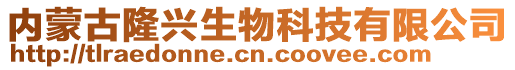 内蒙古隆兴生物科技有限公司
http://tlraedonne.cn.coovee.com